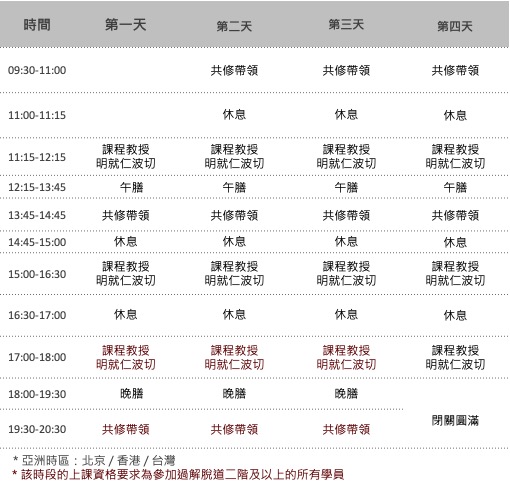 | 時間 | 第一天 | 第二天 | 第三天 | 第四天 |
|---|---|---|---|---|
| 09:30-11:00 |  | 共修帶領 | 共修帶領 | 共修帶領 |
| 11:00-11:15 |  | 休息 | 休息 | 休息 |
| 11:15-12:15 | 課程教授 明就仁波切 | 課程教授 明就仁波切 | 課程教授 明就仁波切 | 課程教授 明就仁波切 |
| 12:15-13:45 | 午膳 | 午膳 | 午膳 | 午膳 |
| 13:45-14:45 | 共修帶領 | 共修帶領 | 共修帶領 | 共修帶領 |
| 14:45-15:00 | 休息 | 休息 | 休息 | 休息 |
| 15:00-16:30 | 課程教授 明就仁波切 | 課程教授 明就仁波切 | 課程教授 明就仁波切 | 課程教授 明就仁波切 |
| 16:30-17:00 | 休息 | 休息 | 休息 | 休息 |
| 17:00-18:00 | 課程教授 明就仁波切 | 課程教授 明就仁波切 | 課程教授 明就仁波切 | 課程教授 明就仁波切 |
| 18:00-19:30 | 晚膳 | 晚膳 | 晚膳 | 閉關圓滿 |
| 19:30-20:30 | 共修帶領 | 共修帶領 | 共修帶領 |  |

* 亞洲時區：北京 / 香港 / 台灣
* 該時段的上課資格要求為參加過解脫道二階及以上的所有學員